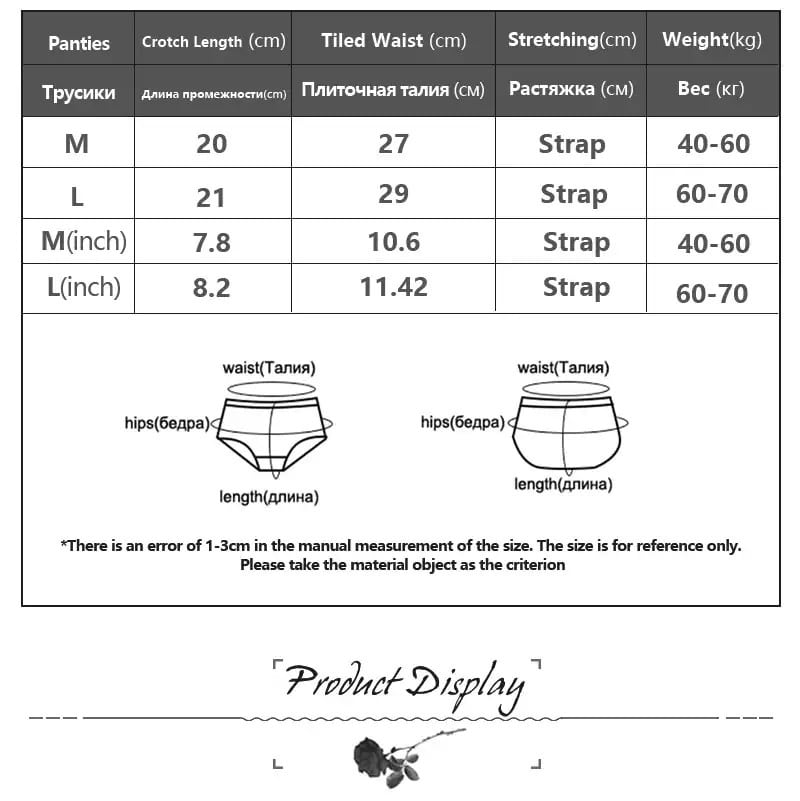 | Panties | Crotch Length (cm) | Tiled Waist (cm) | Stretching(cm) | Weight(kg) |
|---|---|---|---|---|
| Трусики | Длина промежности(cm) | Плиточная талия (см) | Растяжка (см) | Вес (кг) |
| M | 20 | 27 | Strap | 40-60 |
| L | 21 | 29 | Strap | 60-70 |
| M(inch) | 7.8 | 10.6 | Strap | 40-60 |
| L(inch) | 8.2 | 11.42 | Strap | 60-70 |

waist(Талия)
hips(бедра)
length(длина)

waist(Талия)
hips(бедра)
length(длина)

*There is an error of 1-3cm in the manual measurement of the size. The size is for reference only. Please take the material object as the criterion

Product Display